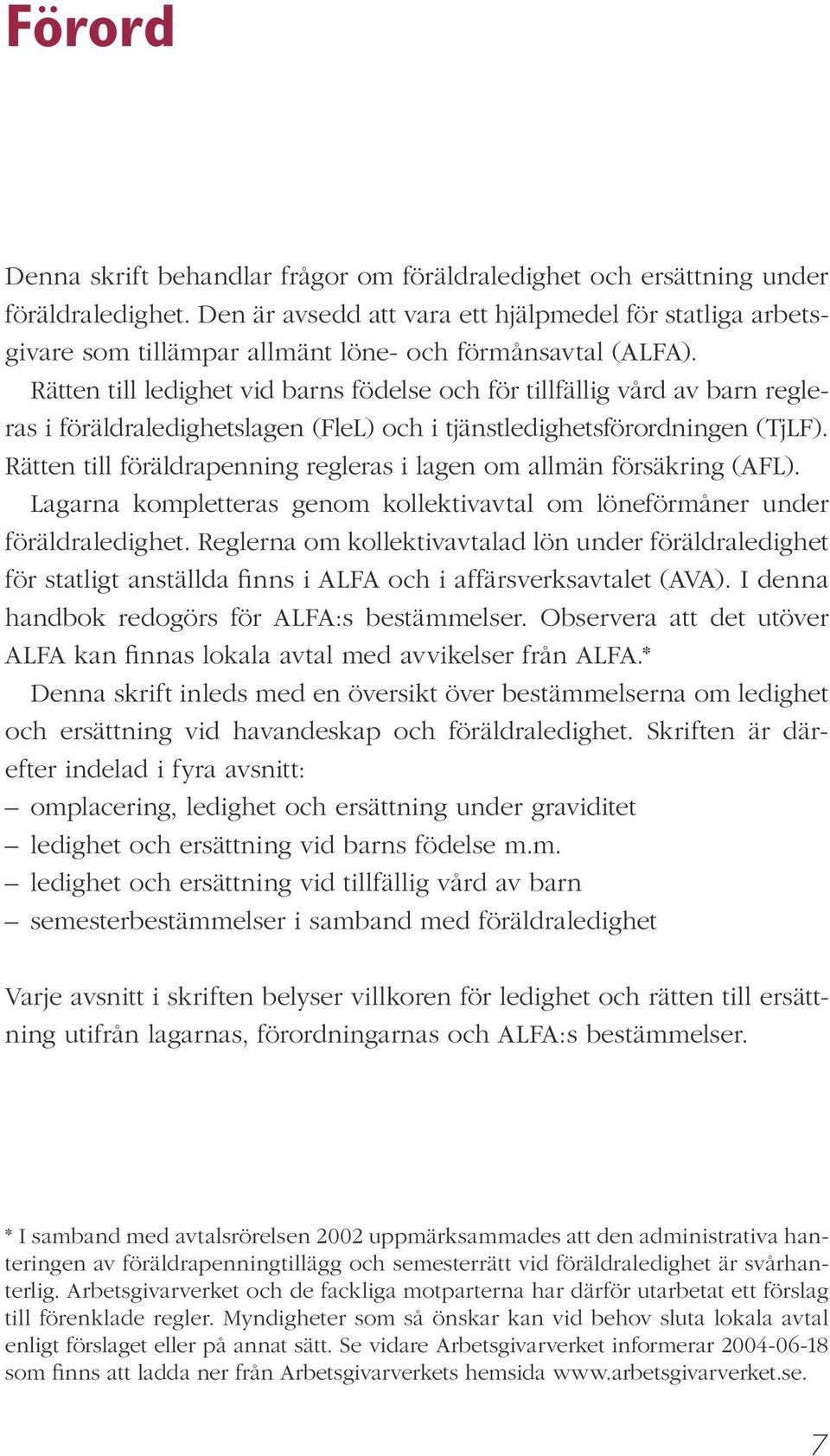 Förord

Denna skrift behandlar frågor om föräldraledighet och ersättning under föräldraledighet. Den är avsedd att vara ett hjälpmedel för statliga arbetsgivare som tillämpar allmänt löne- och förmånsavtal (ALFA).

Rätten till ledighet vid barns födelse och för tillfällig vård av barn regleras i föräldraledighetslagen (FleL) och i tjänstledighetsförordningen (TjLF). Rätten till föräldrapenning regleras i lagen om allmän försäkring (AFL).

Lagarna kompletteras genom kollektivavtal om löneförmåner under föräldraledighet. Reglerna om kollektivavtalad lön under föräldraledighet för statligt anställda finns i ALFA och i affärsverksavtalet (AVA). I denna handbok redogörs för ALFA:s bestämmelser. Observera att det utöver ALFA kan finnas lokala avtal med avvikelser från ALFA.*

Denna skrift inleds med en översikt över bestämmelserna om ledighet och ersättning vid havandeskap och föräldraledighet. Skriften är därefter indelad i fyra avsnitt:
– omplacering, ledighet och ersättning under graviditet
– ledighet och ersättning vid barns födelse m.m.
– ledighet och ersättning vid tillfällig vård av barn
– semesterbestämmelser i samband med föräldraledighet

Varje avsnitt i skriften belyser villkoren för ledighet och rätten till ersättning utifrån lagarnas, förordningarnas och ALFA:s bestämmelser.

* I samband med avtalsrörelsen 2002 uppmärksammades att den administrativa hanteringen av föräldrapenningtillägg och semesterrätt vid föräldraledighet är svårhanterlig. Arbetsgivarverket och de fackliga motparterna har därför utarbetat ett förslag till förenklade regler. Myndigheter som så önskar kan vid behov sluta lokala avtal enligt förslaget eller på annat sätt. Se vidare Arbetsgivarverket informerar 2004-06-18 som finns att ladda ner från Arbetsgivarverkets hemsida www.arbetsgivarverket.se.

7